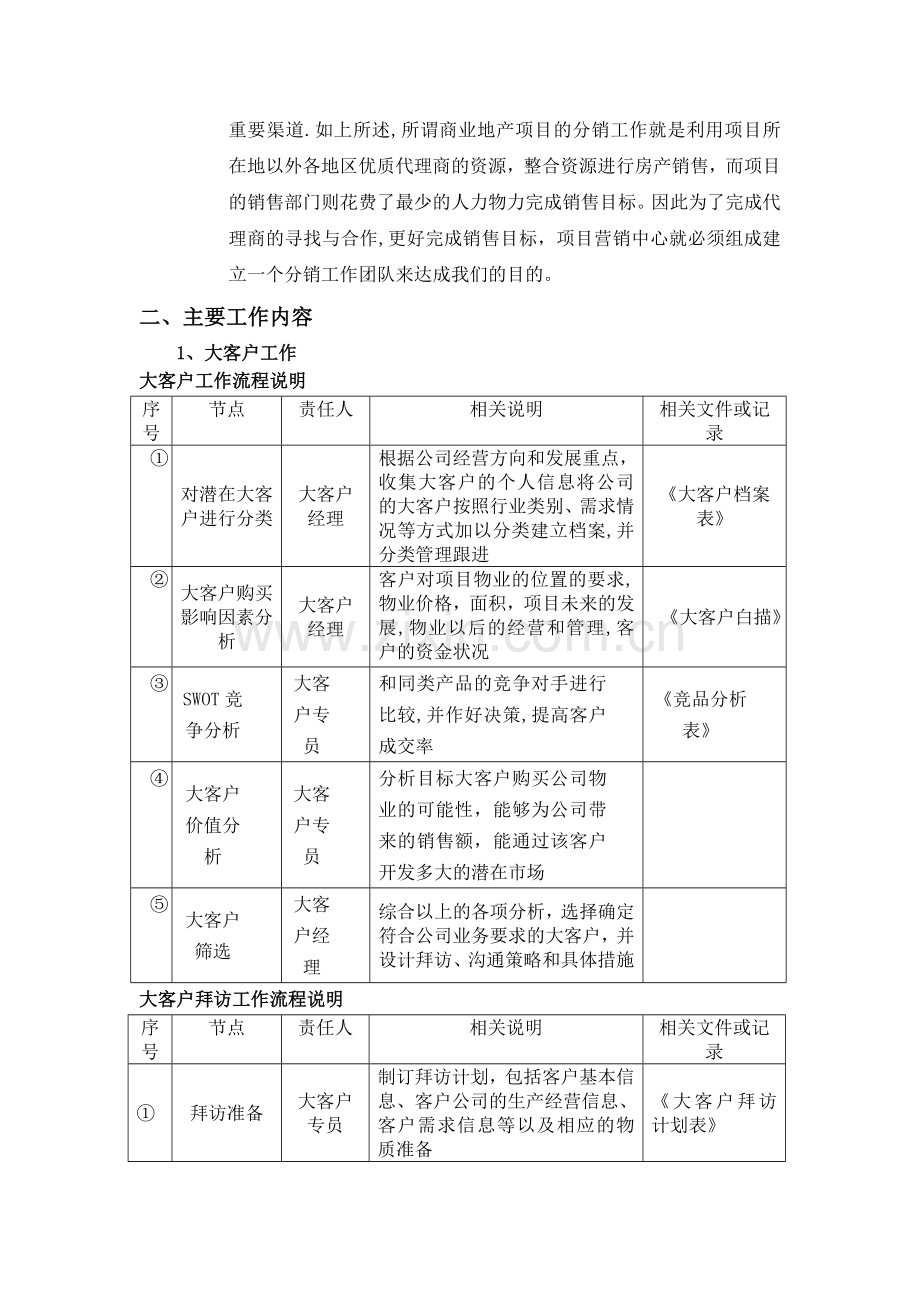 重要渠道.如上所述,所谓商业地产项目的分销工作就是利用项目所在地以外各地区优质代理商的资源，整合资源进行房产销售，而项目的销售部门则花费了最少的人力物力完成销售目标。因此为了完成代理商的寻找与合作,更好完成销售目标，项目营销中心就必须组成建立一个分销工作团队来达成我们的目的。

二、主要工作内容

1、大客户工作

大客户工作流程说明

| 序号 | 节点 | 责任人 | 相关说明 | 相关文件或记录 |
|---|---|---|---|---|
| ① | 对潜在大客户进行分类 | 大客户经理 | 根据公司经营方向和发展重点，收集大客户的个人信息将公司的大客户按照行业类别、需求情况等方式加以分类建立档案,并分类管理跟进 | 《大客户档案表》 |
| ② | 大客户购买影响因素分析 | 大客户经理 | 客户对项目物业的位置的要求,物业价格，面积，项目未来的发展,物业以后的经营和管理,客户的资金状况 | 《大客户白描》 |
| ③ | SWOT竞争分析 | 大客户专员 | 和同类产品的竞争对手进行比较,并作好决策,提高客户成交率 | 《竞品分析表》 |
| ④ | 大客户价值分析 | 大客户专员 | 分析目标大客户购买公司物业的可能性，能够为公司带来的销售额，能通过该客户开发多大的潜在市场 | |
| ⑤ | 大客户筛选 | 大客户经理 | 综合以上的各项分析，选择确定符合公司业务要求的大客户，并设计拜访、沟通策略和具体措施 | |

大客户拜访工作流程说明

| 序号 | 节点 | 责任人 | 相关说明 | 相关文件或记录 |
|---|---|---|---|---|
| ① | 拜访准备 | 大客户专员 | 制订拜访计划，包括客户基本信息、客户公司的生产经营信息、客户需求信息等以及相应的物质准备 | 《大客户拜访计划表》 |

www.zixin.com.cn